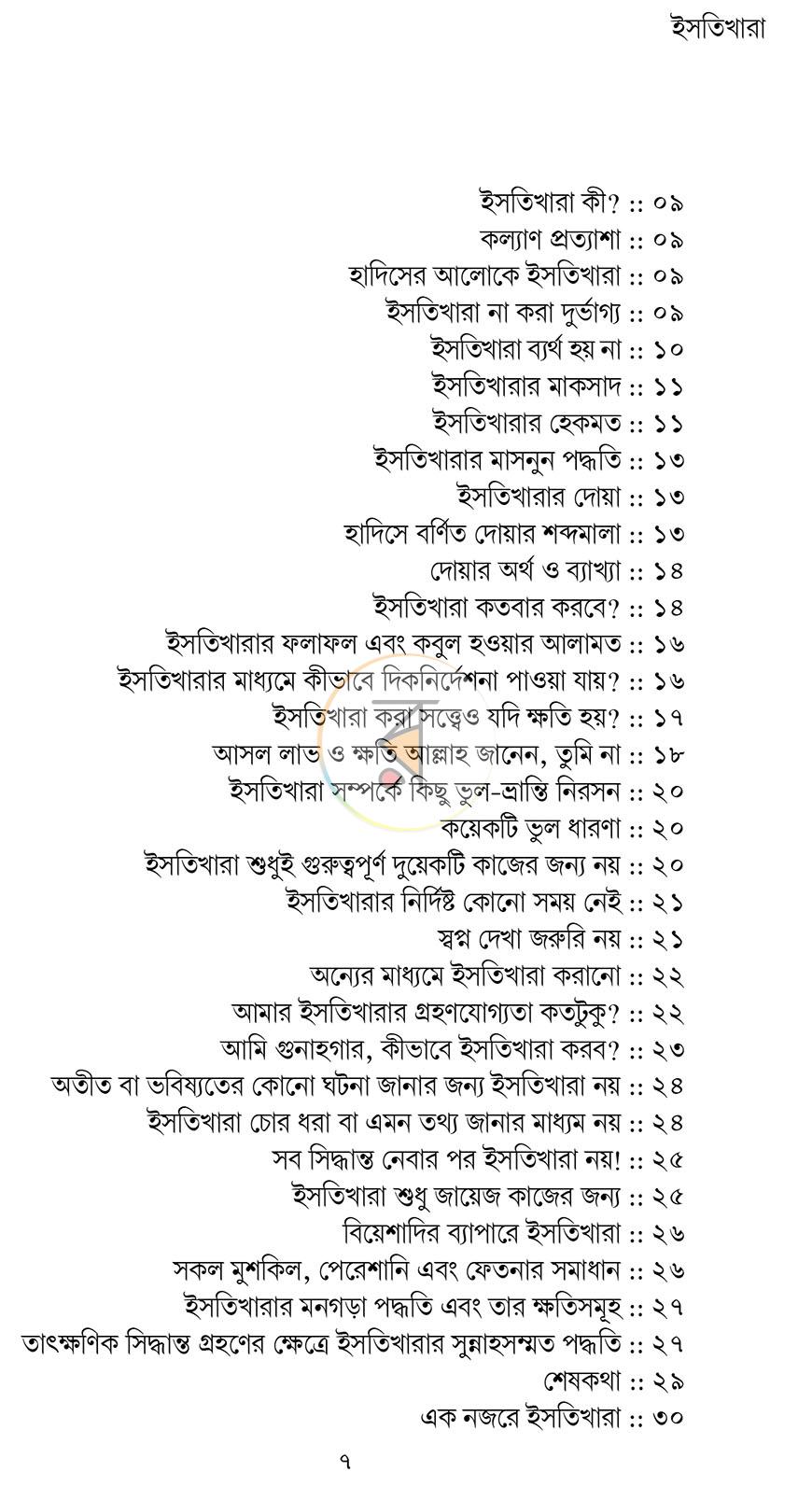 ইসতিখারা

ইসতিখারা কী? :: ০৯
কল্যাণ প্রত্যাশা :: ০৯
হাদিসের আলোকে ইসতিখারা :: ০৯
ইসতিখারা না করা দুর্ভাগ্য :: ০৯
ইসতিখারা ব্যর্থ হয় না :: ১০
ইসতিখারার মাকসাদ :: ১১
ইসতিখারার হেকমত :: ১১
ইসতিখারার মাসনুন পদ্ধতি :: ১৩
ইসতিখারার দোয়া :: ১৩
হাদিসে বর্ণিত দোয়ার শব্দমালা :: ১৩
দোয়ার অর্থ ও ব্যাখ্যা :: ১৪
ইসতিখারা কতবার করবে? :: ১৪
ইসতিখারার ফলাফল এবং কবুল হওয়ার আলামত :: ১৬
ইসতিখারার মাধ্যমে কীভাবে দিকনির্দেশনা পাওয়া যায়? :: ১৬
ইসতিখারা করা সত্ত্বেও যদি ক্ষতি হয়? :: ১৭
আসল লাভ ও ক্ষতি আল্লাহ জানেন, তুমি না :: ১৮
ইসতিখারা সম্পর্কে কিছু ভুল-ভ্রান্তি নিরসন :: ২০
কয়েকটি ভুল ধারণা :: ২০
ইসতিখারা শুধুই গুরুত্বপূর্ণ দুয়েকটি কাজের জন্য নয় :: ২০
ইসতিখারার নির্দিষ্ট কোনো সময় নেই :: ২১
স্বপ্ন দেখা জরুরি নয় :: ২১
অন্যের মাধ্যমে ইসতিখারা করানো :: ২২
আমার ইসতিখারার গ্রহণযোগ্যতা কতটুকু? :: ২২
আমি গুনাহগার, কীভাবে ইসতিখারা করব? :: ২৩
অতীত বা ভবিষ্যতের কোনো ঘটনা জানার জন্য ইসতিখারা নয় :: ২৪
ইসতিখারা চোর ধরা বা এমন তথ্য জানার মাধ্যম নয় :: ২৪
সব সিদ্ধান্ত নেবার পর ইসতিখারা নয়! :: ২৫
ইসতিখারা শুধু জায়েজ কাজের জন্য :: ২৫
বিয়েশাদির ব্যাপারে ইসতিখারা :: ২৬
সকল মুশকিল, পেরেশানি এবং ফেতনার সমাধান :: ২৬
ইসতিখারার মনগড়া পদ্ধতি এবং তার ক্ষতিসমূহ :: ২৭
তাৎক্ষণিক সিদ্ধান্ত গ্রহণের ক্ষেত্রে ইসতিখারার সুন্নাহসম্মত পদ্ধতি :: ২৭
শেষকথা :: ২৯
এক নজরে ইসতিখারা :: ৩০

৭